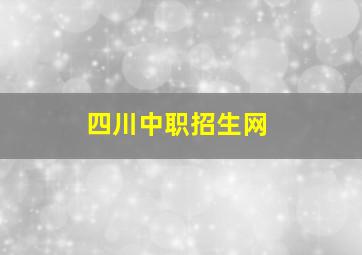 四川中职招生网